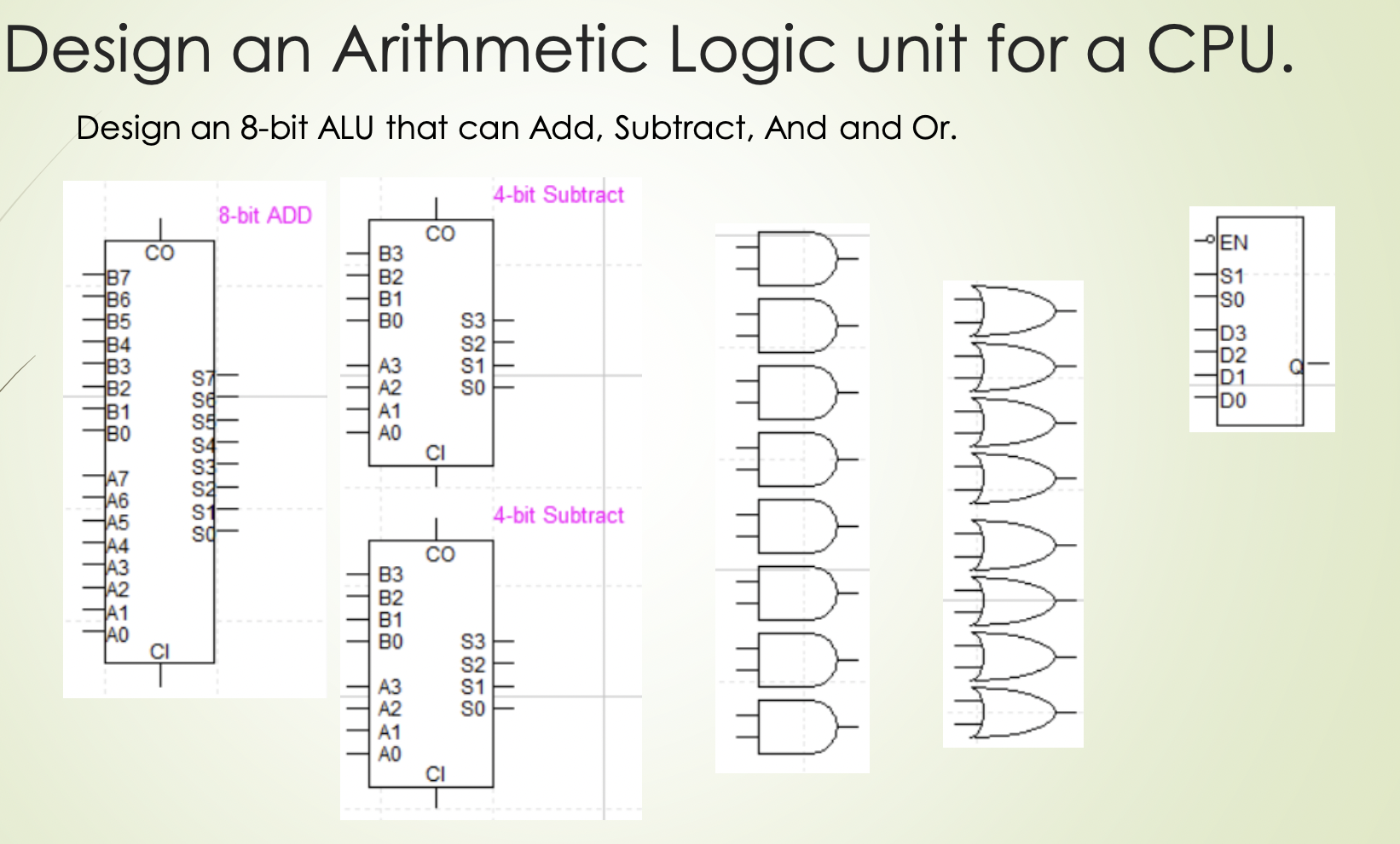 Design an Arithmetic Logic unit for a CPU.

Design an 8-bit ALU that can Add, Subtract, And and Or.

8-bit ADD
CO
B7
B6
B5
B4
B3
B2
B1
B0
A7
A6
A5
A4
A3
A2
A1
A0
S7
S6
S5
S4
S3
S2
S1
S0
CI

4-bit Subtract
CO
B3
B2
B1
B0
A3
A2
A1
A0
S3
S2
S1
S0
CI

4-bit Subtract
CO
B3
B2
B1
B0
A3
A2
A1
A0
S3
S2
S1
S0
CI

EN
S1
S0
D3
D2
D1
D0
Q